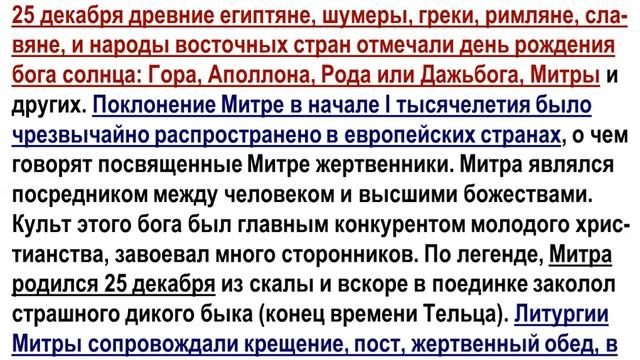 25 декабря древние египтяне, шумеры, греки, римляне, славяне, и народы восточных стран отмечали день рождения бога солнца: Гора, Аполлона, Рода или Дажьбога, Митры и других. Поклонение Митре в начале I тысячелетия было чрезвычайно распространено в европейских странах, о чем говорят посвященные Митре жертвенники. Митра являлся посредником между человеком и высшими божествами. Культ этого бога был главным конкурентом молодого христианства, завоевал много сторонников. По легенде, Митра родился 25 декабря из скалы и вскоре в поединке заколол страшного дикого быка (конец времени Тельца). Литургии Митры сопровождали крещение, пост, жертвенный обед, в